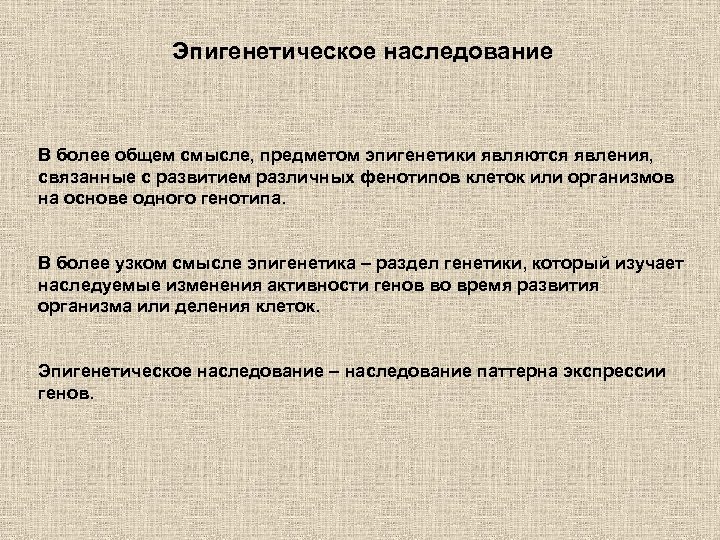 Эпигенетическое наследование

В более общем смысле, предметом эпигенетики являются явления, связанные с развитием различных фенотипов клеток или организмов на основе одного генотипа.

В более узком смысле эпигенетика – раздел генетики, который изучает наследуемые изменения активности генов во время развития организма или деления клеток.

Эпигенетическое наследование – наследование паттерна экспрессии генов.